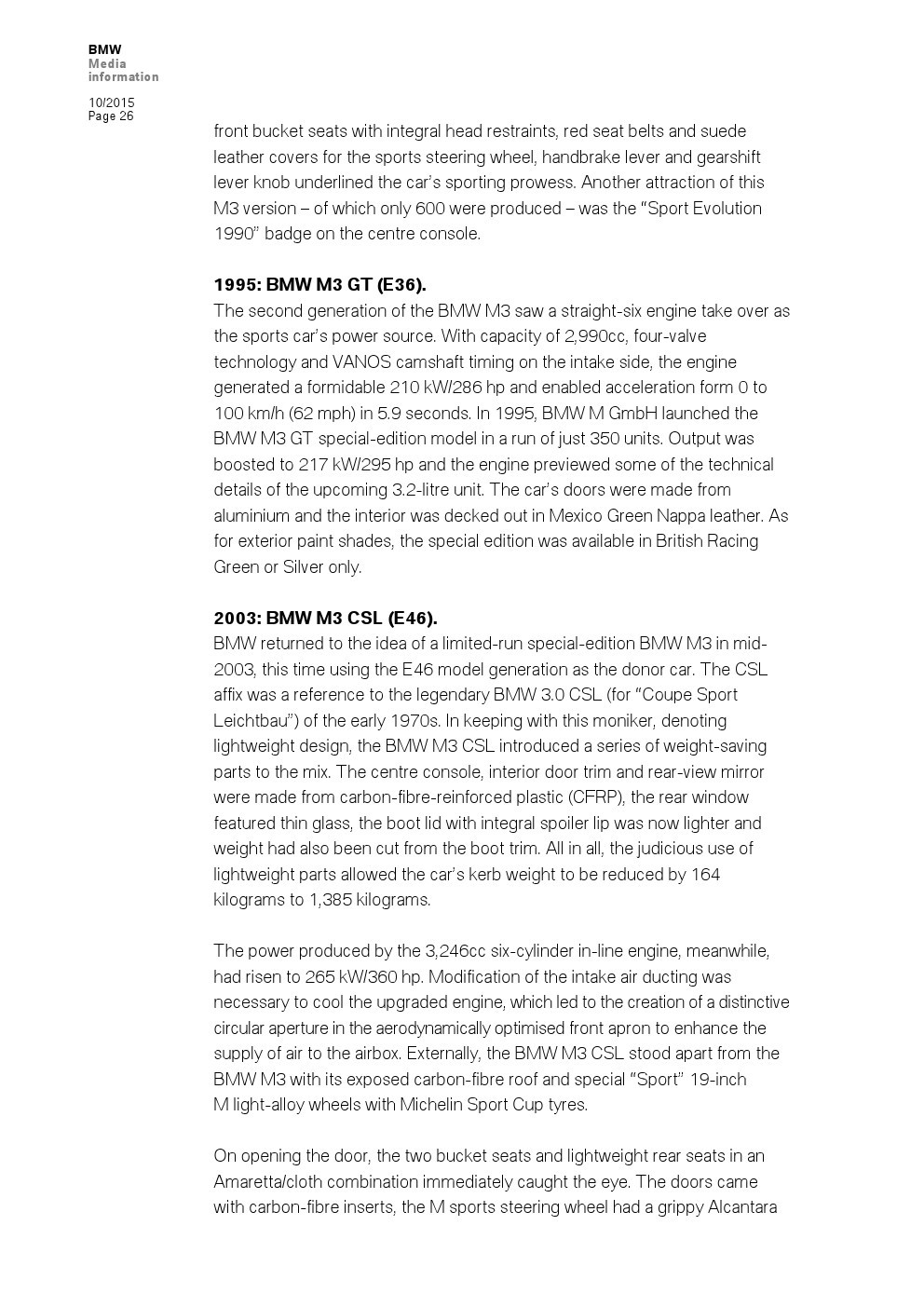 BMW
Media information

10/2015
Page 26

front bucket seats with integral head restraints, red seat belts and suede leather covers for the sports steering wheel, handbrake lever and gearshift lever knob underlined the car's sporting prowess. Another attraction of this M3 version – of which only 600 were produced – was the "Sport Evolution 1990" badge on the centre console.

1995: BMW M3 GT (E36).
The second generation of the BMW M3 saw a straight-six engine take over as the sports car's power source. With capacity of 2,990cc, four-valve technology and VANOS camshaft timing on the intake side, the engine generated a formidable 210 kW/286 hp and enabled acceleration form 0 to 100 km/h (62 mph) in 5.9 seconds. In 1995, BMW M GmbH launched the BMW M3 GT special-edition model in a run of just 350 units. Output was boosted to 217 kW/295 hp and the engine previewed some of the technical details of the upcoming 3.2-litre unit. The car's doors were made from aluminium and the interior was decked out in Mexico Green Nappa leather. As for exterior paint shades, the special edition was available in British Racing Green or Silver only.

2003: BMW M3 CSL (E46).
BMW returned to the idea of a limited-run special-edition BMW M3 in mid-2003, this time using the E46 model generation as the donor car. The CSL affix was a reference to the legendary BMW 3.0 CSL (for "Coupe Sport Leichtbau") of the early 1970s. In keeping with this moniker, denoting lightweight design, the BMW M3 CSL introduced a series of weight-saving parts to the mix. The centre console, interior door trim and rear-view mirror were made from carbon-fibre-reinforced plastic (CFRP), the rear window featured thin glass, the boot lid with integral spoiler lip was now lighter and weight had also been cut from the boot trim. All in all, the judicious use of lightweight parts allowed the car's kerb weight to be reduced by 164 kilograms to 1,385 kilograms.

The power produced by the 3,246cc six-cylinder in-line engine, meanwhile, had risen to 265 kW/360 hp. Modification of the intake air ducting was necessary to cool the upgraded engine, which led to the creation of a distinctive circular aperture in the aerodynamically optimised front apron to enhance the supply of air to the airbox. Externally, the BMW M3 CSL stood apart from the BMW M3 with its exposed carbon-fibre roof and special "Sport" 19-inch M light-alloy wheels with Michelin Sport Cup tyres.

On opening the door, the two bucket seats and lightweight rear seats in an Amaretta/cloth combination immediately caught the eye. The doors came with carbon-fibre inserts, the M sports steering wheel had a grippy Alcantara